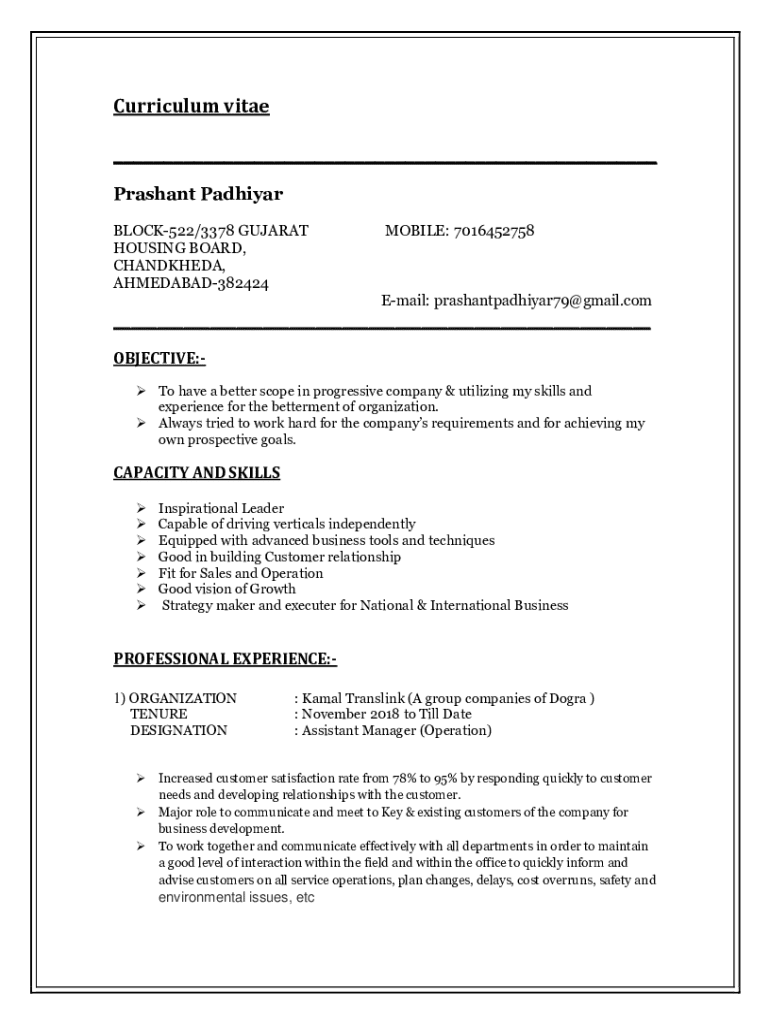 Curriculum vitae

Prashant Padhiyar

BLOCK-522/3378 GUJARAT HOUSING BOARD, CHANDKHEDA, AHMEDABAD-382424

MOBILE: 7016452758

E-mail: prashantpadhiyar79@gmail.com

OBJECTIVE:-

➢ To have a better scope in progressive company & utilizing my skills and experience for the betterment of organization.
➢ Always tried to work hard for the company's requirements and for achieving my own prospective goals.

CAPACITY AND SKILLS

➢ Inspirational Leader
➢ Capable of driving verticals independently
➢ Equipped with advanced business tools and techniques
➢ Good in building Customer relationship
➢ Fit for Sales and Operation
➢ Good vision of Growth
➢ Strategy maker and executer for National & International Business

PROFESSIONAL EXPERIENCE:-

1) ORGANIZATION : Kamal Translink (A group companies of Dogra )
TENURE : November 2018 to Till Date
DESIGNATION : Assistant Manager (Operation)

➢ Increased customer satisfaction rate from 78% to 95% by responding quickly to customer needs and developing relationships with the customer.
➢ Major role to communicate and meet to Key & existing customers of the company for business development.
➢ To work together and communicate effectively with all departments in order to maintain a good level of interaction within the field and within the office to quickly inform and advise customers on all service operations, plan changes, delays, cost overruns, safety and environmental issues, etc